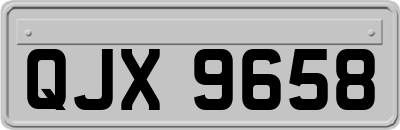 QJX 9658